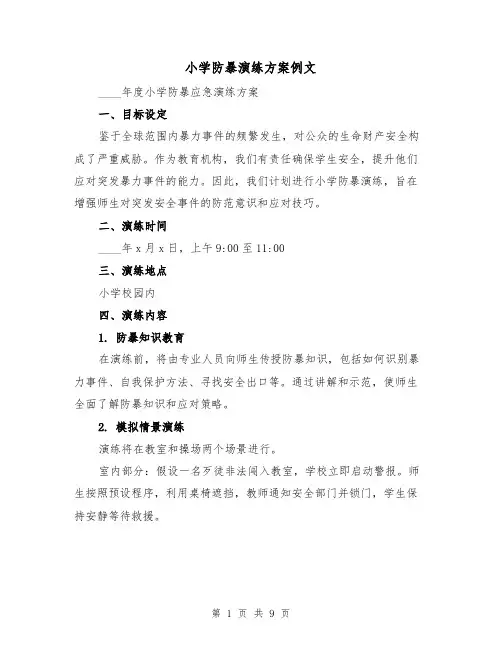 小学防暴演练方案例文

____年度小学防暴应急演练方案

一、目标设定

鉴于全球范围内暴力事件的频繁发生，对公众的生命财产安全构成了严重威胁。作为教育机构，我们有责任确保学生安全，提升他们应对突发暴力事件的能力。因此，我们计划进行小学防暴演练，旨在增强师生对突发安全事件的防范意识和应对技巧。

二、演练时间

____年 x 月 x 日，上午 9:00 至 11:00

三、演练地点

小学校园内

四、演练内容

1. 防暴知识教育

在演练前，将由专业人员向师生传授防暴知识，包括如何识别暴力事件、自我保护方法、寻找安全出口等。通过讲解和示范，使师生全面了解防暴知识和应对策略。

2. 模拟情景演练

演练将在教室和操场两个场景进行。

室内部分：假设一名歹徒非法闯入教室，学校立即启动警报。师生按照预设程序，利用桌椅遮挡，教师通知安全部门并锁门，学生保持安静等待救援。

第 1 页 共 9 页